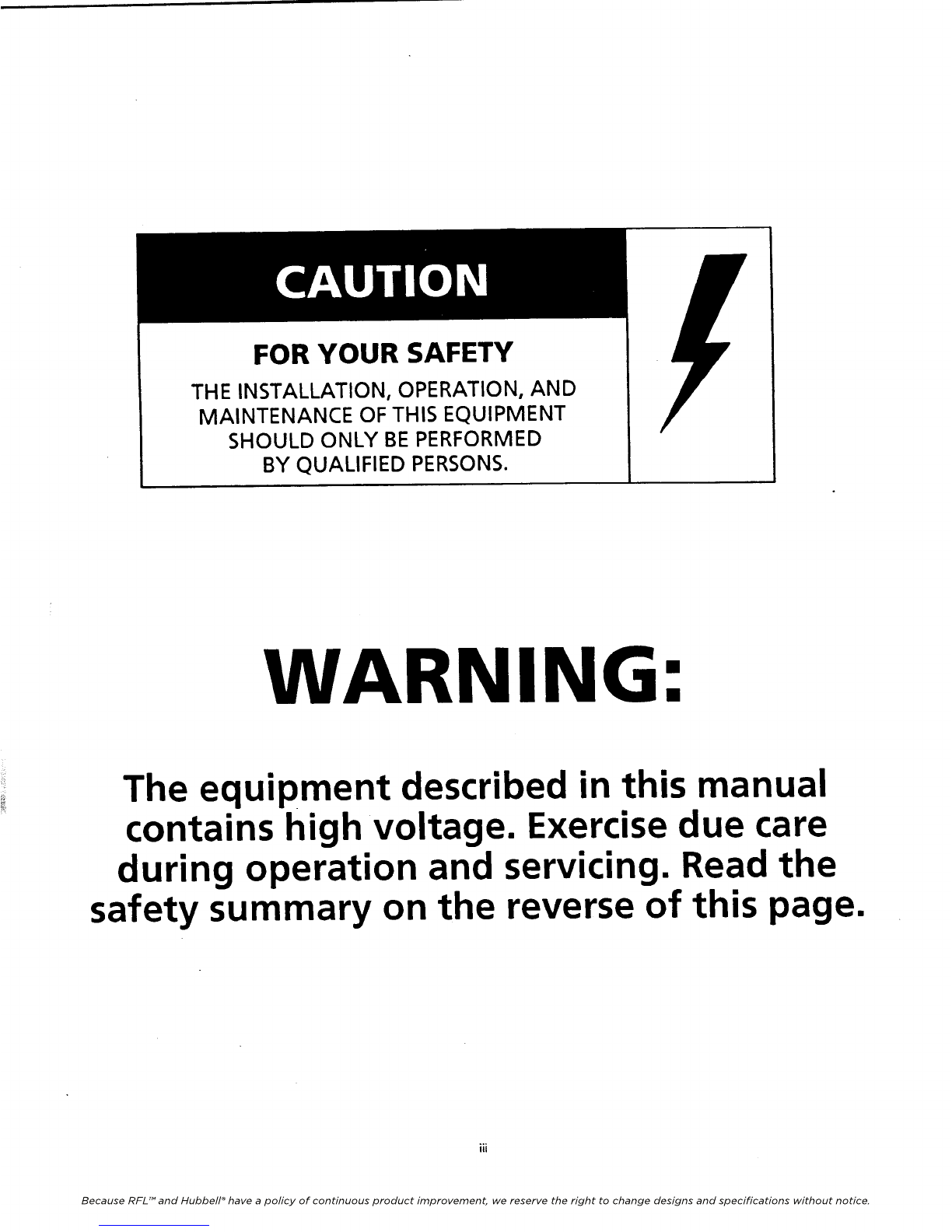 CAUTION

FOR YOUR SAFETY

THE INSTALLATION, OPERATION, AND MAINTENANCE OF THIS EQUIPMENT SHOULD ONLY BE PERFORMED BY QUALIFIED PERSONS.

WARNING:

The equipment described in this manual contains high voltage. Exercise due care during operation and servicing. Read the safety summary on the reverse of this page.

iii

Because RFL™ and Hubbell® have a policy of continuous product improvement, we reserve the right to change designs and specifications without notice.